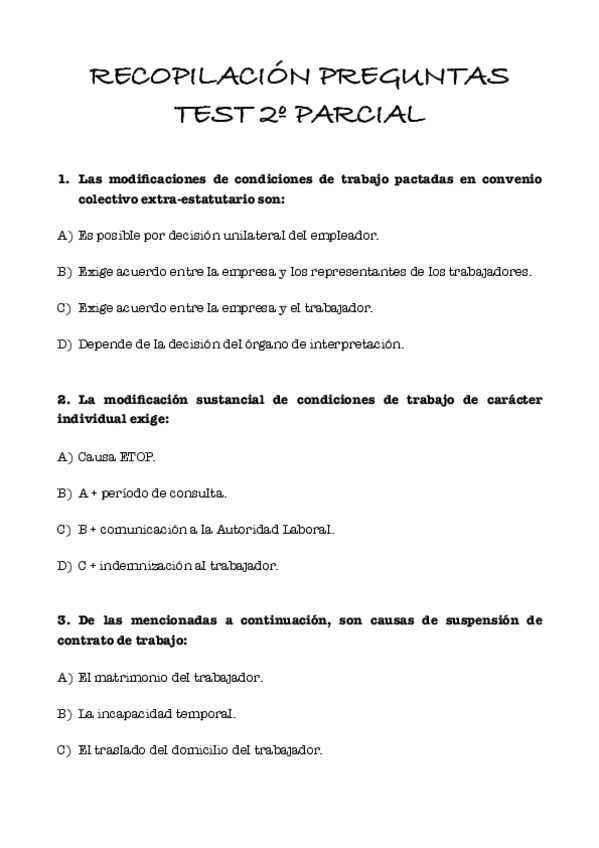 RECOPILACIÓN PREGUNTAS
TEST 2º PARCIAL

1. Las modificaciones de condiciones de trabajo pactadas en convenio colectivo extra-estatutario son:

A) Es posible por decisión unilateral del empleador.

B) Exige acuerdo entre la empresa y los representantes de los trabajadores.

C) Exige acuerdo entre la empresa y el trabajador.

D) Depende de la decisión del órgano de interpretación.

2. La modificación sustancial de condiciones de trabajo de carácter individual exige:

A) Causa ETOP.

B) A + período de consulta.

C) B + comunicación a la Autoridad Laboral.

D) C + indemnización al trabajador.

3. De las mencionadas a continuación, son causas de suspensión de contrato de trabajo:

A) El matrimonio del trabajador.

B) La incapacidad temporal.

C) El traslado del domicilio del trabajador.